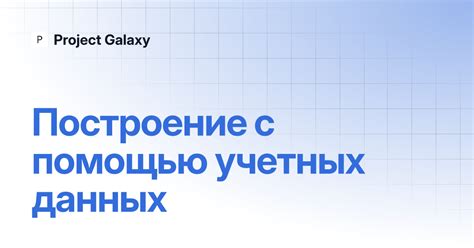 P Project Galaxy

Построение с помощью учетных данных